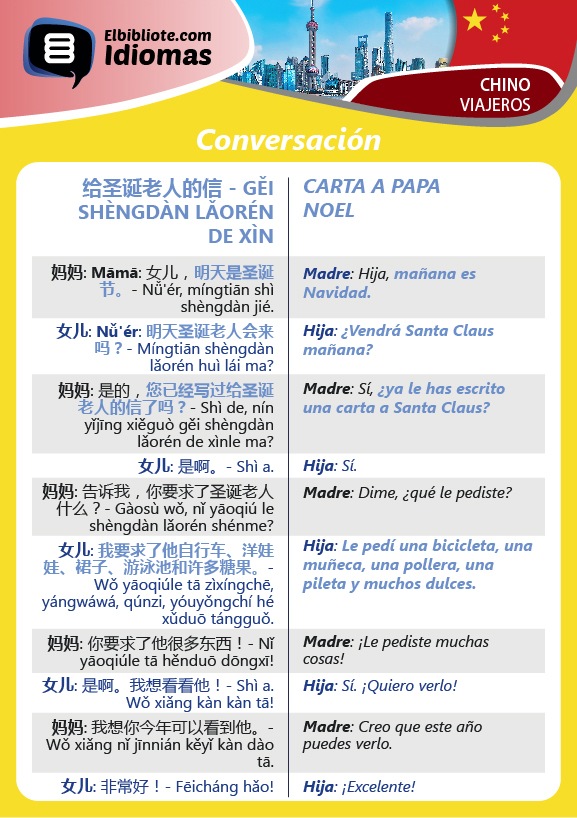 Elbibliote.com
Idiomas

CHINO
VIAJEROS

Conversación

| 给圣诞老人的信 - GĚI SHÈNGDÀN LǍORÉN DE XÌN | CARTA A PAPA NOEL |
|---|---|
| 妈妈: Māmā: 女儿，明天是圣诞节。- Nǚ'ér, míngtiān shì shèngdàn jié. | Madre: Hija, mañana es Navidad. |
| 女儿: Nǚ'ér: 明天圣诞老人会来吗？- Míngtiān shèngdàn lǎorén huì lái ma? | Hija: ¿Vendrá Santa Claus mañana? |
| 妈妈: 是的，您已经写过给圣诞老人的信了吗？- Shì de, nín yǐjīng xiěguò gěi shèngdàn lǎorén de xìnle ma? | Madre: Sí, ¿ya le has escrito una carta a Santa Claus? |
| 女儿: 是啊。- Shì a. | Hija: Sí. |
| 妈妈: 告诉我，你要求了圣诞老人什么？- Gàosù wǒ, nǐ yāoqiú le shèngdàn lǎorén shénme? | Madre: Dime, ¿qué le pediste? |
| 女儿: 我要求了他自行车、洋娃娃、裙子、游泳池和许多糖果。- Wǒ yāoqiúle tā zìxíngchē, yángwáwá, qúnzi, yóuyǒngchí hé xǔduō tángguǒ. | Hija: Le pedí una bicicleta, una muñeca, una pollera, una pileta y muchos dulces. |
| 妈妈: 你要求了他很多东西！- Nǐ yāoqiúle tā hěnduō dōngxī! | Madre: ¡Le pediste muchas cosas! |
| 女儿: 是啊。我想看看他！- Shì a. Wǒ xiǎng kàn kàn tā! | Hija: Sí. ¡Quiero verlo! |
| 妈妈: 我想你今年可以看到他。- Wǒ xiǎng nǐ jīnnián kěyǐ kàn dào tā. | Madre: Creo que este año puedes verlo. |
| 女儿: 非常好！- Fēicháng hǎo! | Hija: ¡Excelente! |